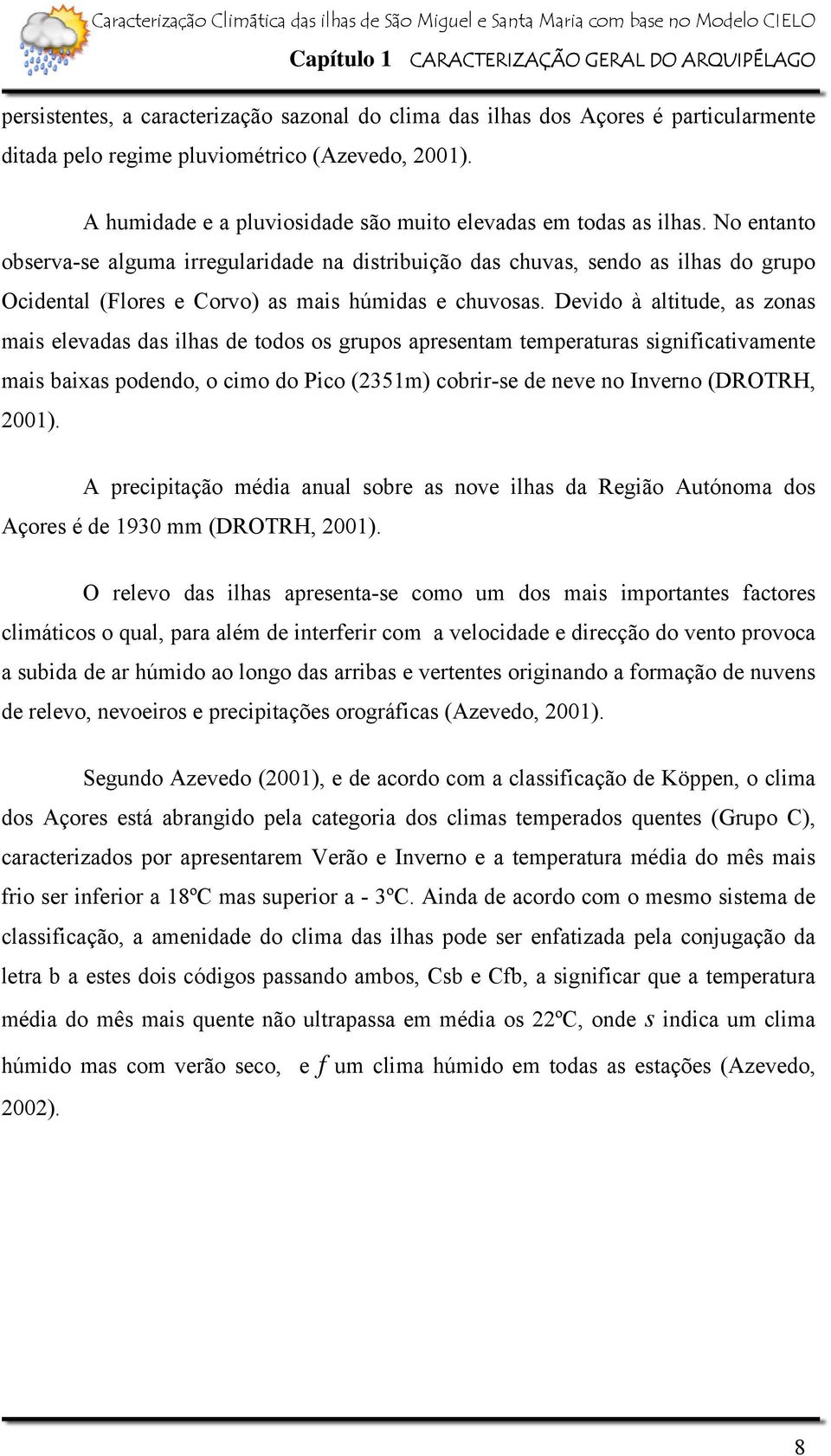 Caracterização Climática das ilhas de São Miguel e Santa Maria com base no Modelo CIELO

Capítulo 1 CARACTERIZAÇÃO GERAL DO ARQUIPÉLAGO

persistentes, a caracterização sazonal do clima das ilhas dos Açores é particularmente ditada pelo regime pluviométrico (Azevedo, 2001).

A humidade e a pluviosidade são muito elevadas em todas as ilhas. No entanto observa-se alguma irregularidade na distribuição das chuvas, sendo as ilhas do grupo Ocidental (Flores e Corvo) as mais húmidas e chuvosas. Devido à altitude, as zonas mais elevadas das ilhas de todos os grupos apresentam temperaturas significativamente mais baixas podendo, o cimo do Pico (2351m) cobrir-se de neve no Inverno (DROTRH, 2001).

A precipitação média anual sobre as nove ilhas da Região Autónoma dos Açores é de 1930 mm (DROTRH, 2001).

O relevo das ilhas apresenta-se como um dos mais importantes factores climáticos o qual, para além de interferir com a velocidade e direcção do vento provoca a subida de ar húmido ao longo das arribas e vertentes originando a formação de nuvens de relevo, nevoeiros e precipitações orográficas (Azevedo, 2001).

Segundo Azevedo (2001), e de acordo com a classificação de Köppen, o clima dos Açores está abrangido pela categoria dos climas temperados quentes (Grupo C), caracterizados por apresentarem Verão e Inverno e a temperatura média do mês mais frio ser inferior a 18ºC mas superior a - 3ºC. Ainda de acordo com o mesmo sistema de classificação, a amenidade do clima das ilhas pode ser enfatizada pela conjugação da letra b a estes dois códigos passando ambos, Csb e Cfb, a significar que a temperatura média do mês mais quente não ultrapassa em média os 22ºC, onde $s$ indica um clima húmido mas com verão seco, e $f$ um clima húmido em todas as estações (Azevedo, 2002).

8